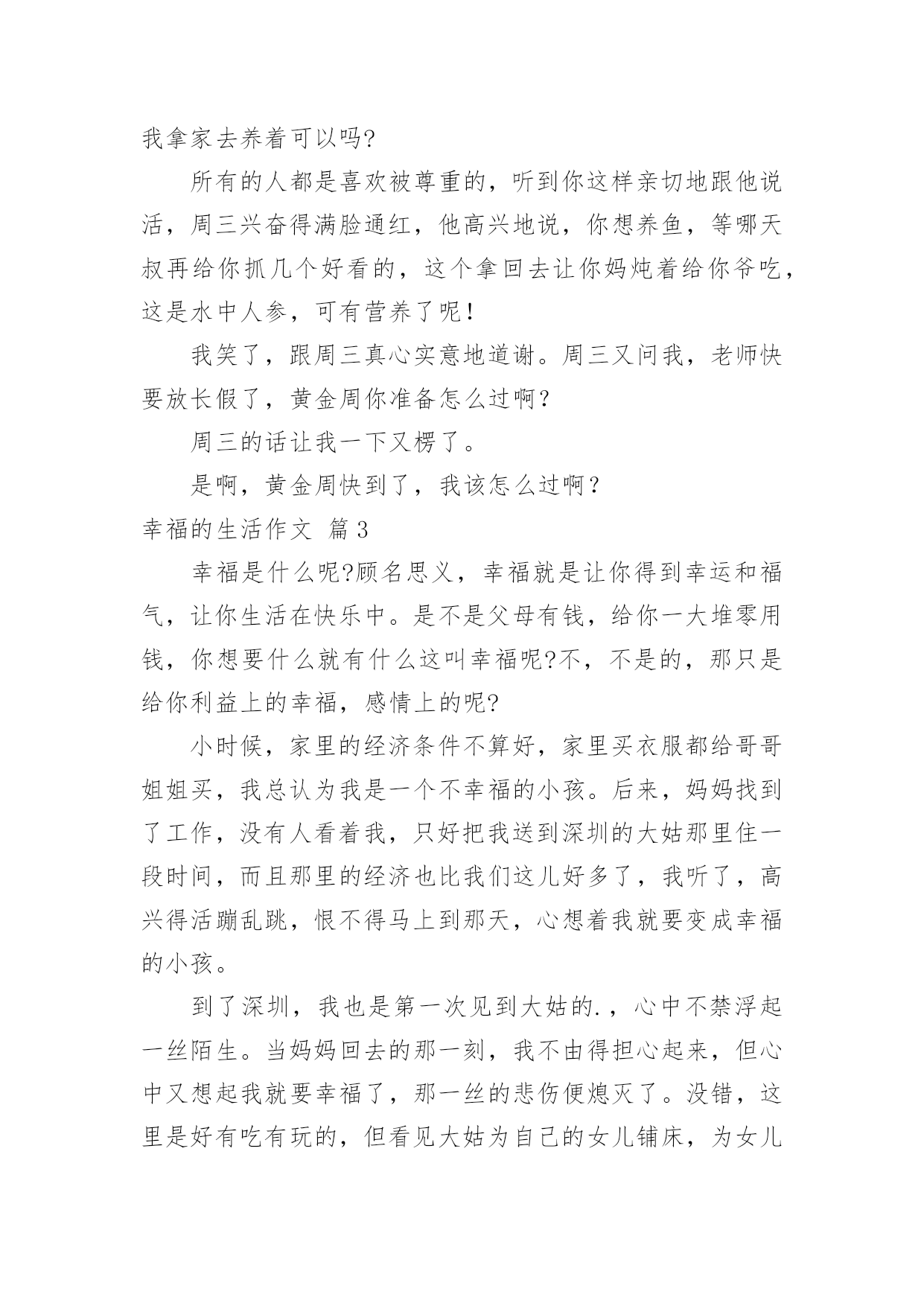 我拿家去养着可以吗?

所有的人都是喜欢被尊重的，听到你这样亲切地跟他说活，周三兴奋得满脸通红，他高兴地说，你想养鱼，等哪天叔再给你抓几个好看的，这个拿回去让你妈炖着给你爷吃，这是水中人参，可有营养了呢！

我笑了，跟周三真心实意地道谢。周三又问我，老师快要放长假了，黄金周你准备怎么过啊?

周三的话让我一下又楞了。

是啊，黄金周快到了，我该怎么过啊？

幸福的生活作文 篇3

幸福是什么呢?顾名思义，幸福就是让你得到幸运和福气，让你生活在快乐中。是不是父母有钱，给你一大堆零用钱，你想要什么就有什么这叫幸福呢?不，不是的，那只是给你利益上的幸福，感情上的呢?

小时候，家里的经济条件不算好，家里买衣服都给哥哥姐姐买，我总认为我是一个不幸福的小孩。后来，妈妈找到了工作，没有人看着我，只好把我送到深圳的大姑那里住一段时间，而且那里的经济也比我们这儿好多了，我听了，高兴得活蹦乱跳，恨不得马上到那天，心想着我就要变成幸福的小孩。

到了深圳，我也是第一次见到大姑的.，心中不禁浮起一丝陌生。当妈妈回去的那一刻，我不由得担心起来，但心中又想起我就要幸福了，那一丝的悲伤便熄灭了。没错，这里是好有吃有玩的，但看见大姑为自己的女儿铺床，为女儿